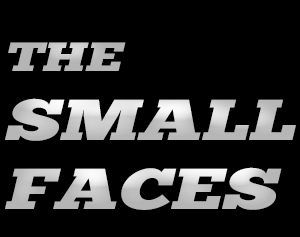 THE
SMALL
FACES